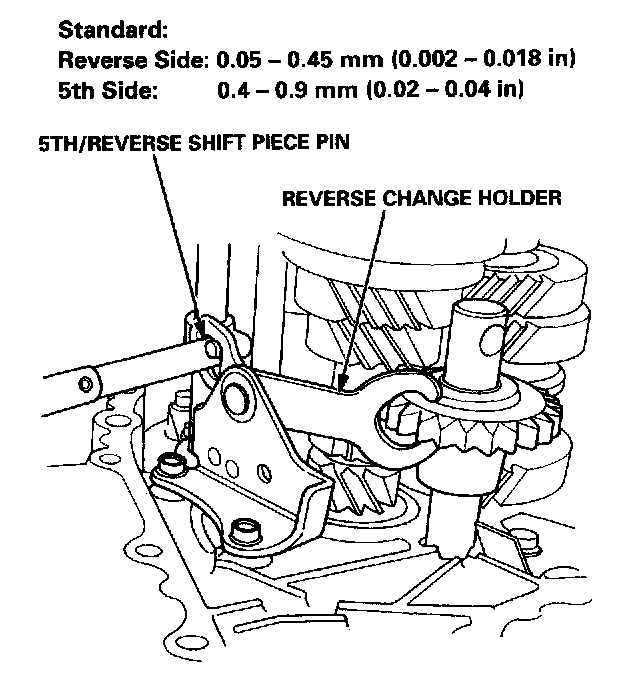 Standard:
Reverse Side: 0.05 – 0.45 mm (0.002 – 0.018 in)
5th Side: 0.4 – 0.9 mm (0.02 – 0.04 in)

5TH/REVERSE SHIFT PIECE PIN

REVERSE CHANGE HOLDER